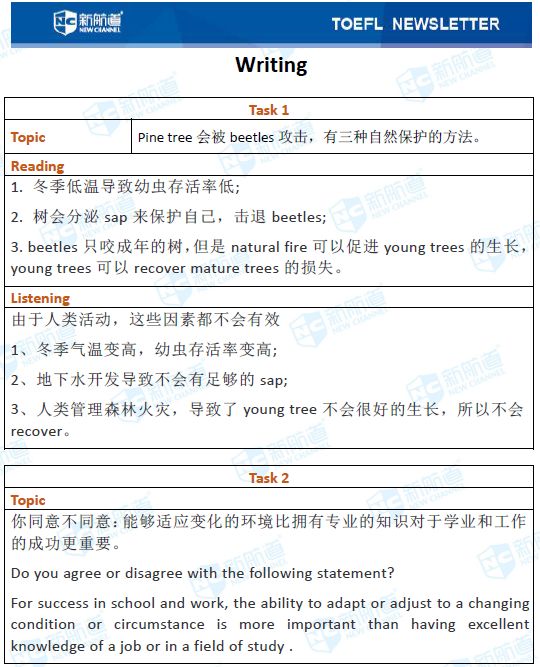 NC 新航道 NEW CHANNEL

TOEFL NEWSLETTER

Writing

| Task 1 | |
|---|---|
| Topic | Pine tree 会被 beetles 攻击，有三种自然保护的方法。 |

Reading

1. 冬季低温导致幼虫存活率低;

2. 树会分泌 sap 来保护自己，击退 beetles;

3. beetles 只咬成年的树，但是 natural fire 可以促进 young trees 的生长，young trees 可以 recover mature trees 的损失。

Listening

由于人类活动，这些因素都不会有效

1、冬季气温变高，幼虫存活率变高;

2、地下水开发导致不会有足够的 sap;

3、人类管理森林火灾，导致了 young tree 不会很好的生长，所以不会 recover。

Task 2

Topic

你同意不同意：能够适应变化的环境比拥有专业的知识对于学业和工作的成功更重要。

Do you agree or disagree with the following statement?

For success in school and work, the ability to adapt or adjust to a changing condition or circumstance is more important than having excellent knowledge of a job or in a field of study .